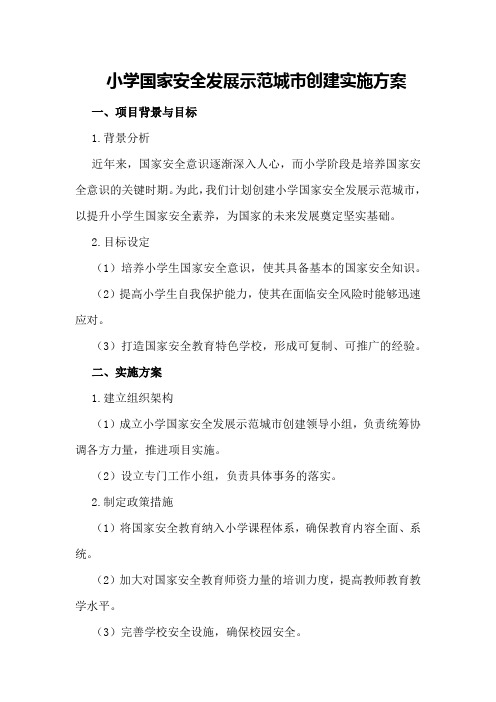 小学国家安全发展示范城市创建实施方案

一、项目背景与目标

1.背景分析

近年来，国家安全意识逐渐深入人心，而小学阶段是培养国家安全意识的关键时期。为此，我们计划创建小学国家安全发展示范城市，以提升小学生国家安全素养，为国家的未来发展奠定坚实基础。

2.目标设定

（1）培养小学生国家安全意识，使其具备基本的国家安全知识。

（2）提高小学生自我保护能力，使其在面临安全风险时能够迅速应对。

（3）打造国家安全教育特色学校，形成可复制、可推广的经验。

二、实施方案

1.建立组织架构

（1）成立小学国家安全发展示范城市创建领导小组，负责统筹协调各方力量，推进项目实施。

（2）设立专门工作小组，负责具体事务的落实。

2.制定政策措施

（1）将国家安全教育纳入小学课程体系，确保教育内容全面、系统。

（2）加大对国家安全教育师资力量的培训力度，提高教师教育教学水平。

（3）完善学校安全设施，确保校园安全。